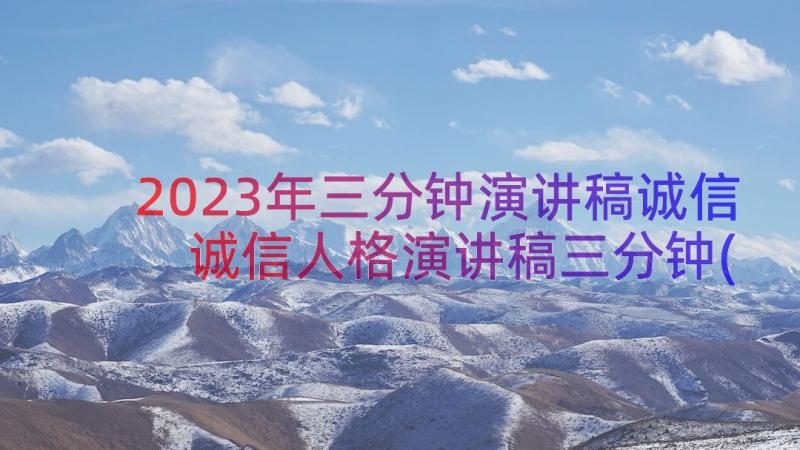 2023年三分钟演讲稿诚信
诚信人格演讲稿三分钟(